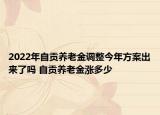 2022年自贡养老金调整今年方案出来了吗 自贡养老金涨多少